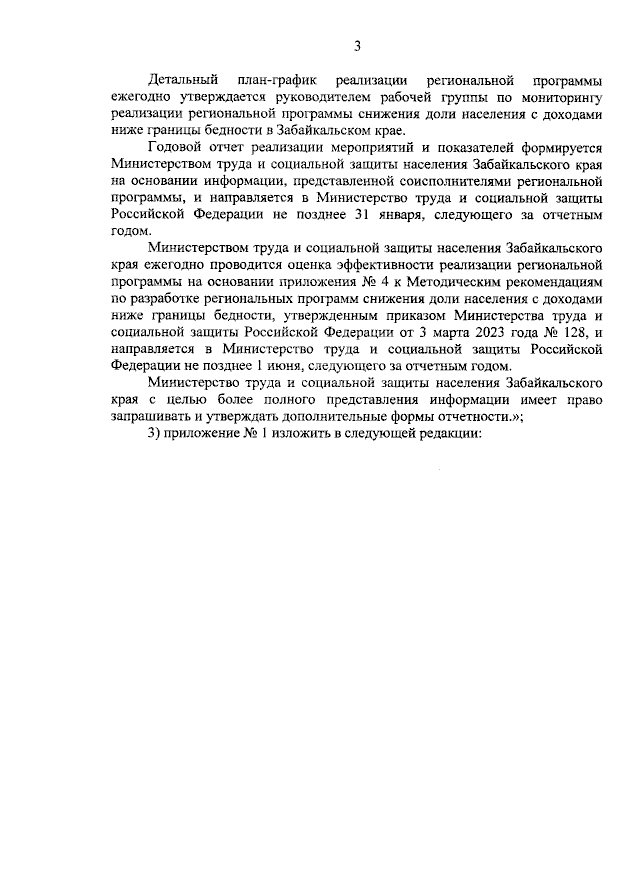 3

Детальный план-график реализации региональной программы ежегодно утверждается руководителем рабочей группы по мониторингу реализации региональной программы снижения доли населения с доходами ниже границы бедности в Забайкальском крае.

Годовой отчет реализации мероприятий и показателей формируется Министерством труда и социальной защиты населения Забайкальского края на основании информации, представленной соисполнителями региональной программы, и направляется в Министерство труда и социальной защиты Российской Федерации не позднее 31 января, следующего за отчетным годом.

Министерством труда и социальной защиты населения Забайкальского края ежегодно проводится оценка эффективности реализации региональной программы на основании приложения № 4 к Методическим рекомендациям по разработке региональных программ снижения доли населения с доходами ниже границы бедности, утвержденным приказом Министерства труда и социальной защиты Российской Федерации от 3 марта 2023 года № 128, и направляется в Министерство труда и социальной защиты Российской Федерации не позднее 1 июня, следующего за отчетным годом.

Министерство труда и социальной защиты населения Забайкальского края с целью более полного представления информации имеет право запрашивать и утверждать дополнительные формы отчетности.»;

3) приложение № 1 изложить в следующей редакции: